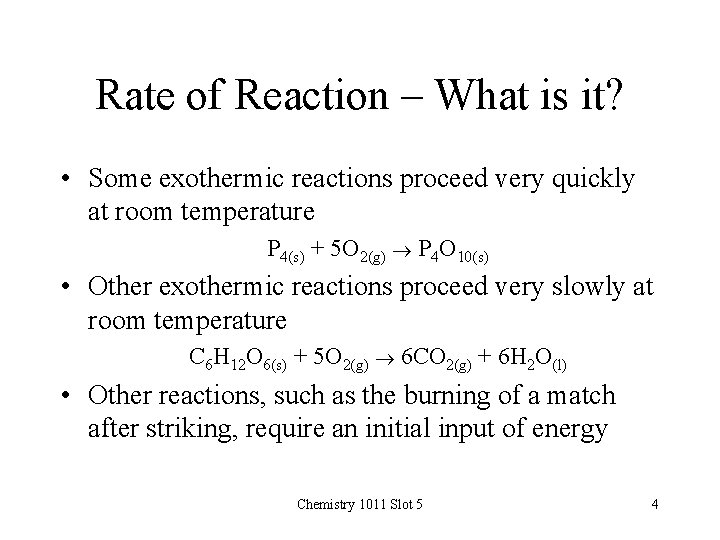 Rate of Reaction – What is it?

• Some exothermic reactions proceed very quickly at room temperature

$P_{4(s)} + 5O_{2(g)} \rightarrow P_4O_{10(s)}$

• Other exothermic reactions proceed very slowly at room temperature

$C_6H_{12}O_{6(s)} + 5O_{2(g)} \rightarrow 6CO_{2(g)} + 6H_2O_{(l)}$

• Other reactions, such as the burning of a match after striking, require an initial input of energy

Chemistry 1011 Slot 5

4